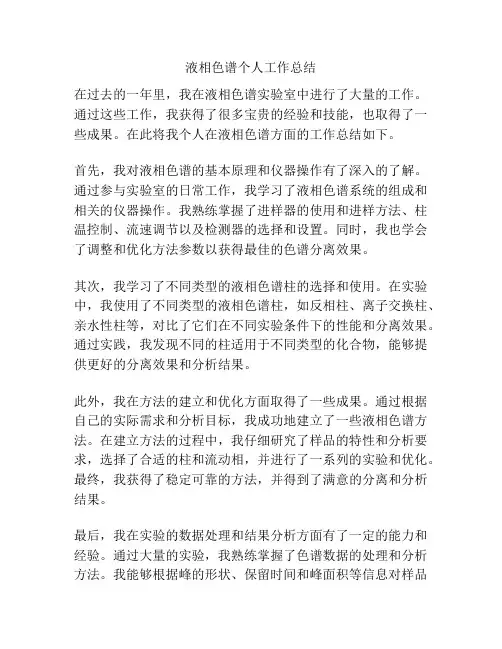 液相色谱个人工作总结

在过去的一年里，我在液相色谱实验室中进行了大量的工作。通过这些工作，我获得了很多宝贵的经验和技能，也取得了一些成果。在此将我个人在液相色谱方面的工作总结如下。

首先，我对液相色谱的基本原理和仪器操作有了深入的了解。通过参与实验室的日常工作，我学习了液相色谱系统的组成和相关的仪器操作。我熟练掌握了进样器的使用和进样方法、柱温控制、流速调节以及检测器的选择和设置。同时，我也学会了调整和优化方法参数以获得最佳的色谱分离效果。

其次，我学习了不同类型的液相色谱柱的选择和使用。在实验中，我使用了不同类型的液相色谱柱，如反相柱、离子交换柱、亲水性柱等，对比了它们在不同实验条件下的性能和分离效果。通过实践，我发现不同的柱适用于不同类型的化合物，能够提供更好的分离效果和分析结果。

此外，我在方法的建立和优化方面取得了一些成果。通过根据自己的实际需求和分析目标，我成功地建立了一些液相色谱方法。在建立方法的过程中，我仔细研究了样品的特性和分析要求，选择了合适的柱和流动相，并进行了一系列的实验和优化。最终，我获得了稳定可靠的方法，并得到了满意的分离和分析结果。

最后，我在实验的数据处理和结果分析方面有了一定的能力和经验。通过大量的实验，我熟练掌握了色谱数据的处理和分析方法。我能够根据峰的形状、保留时间和峰面积等信息对样品